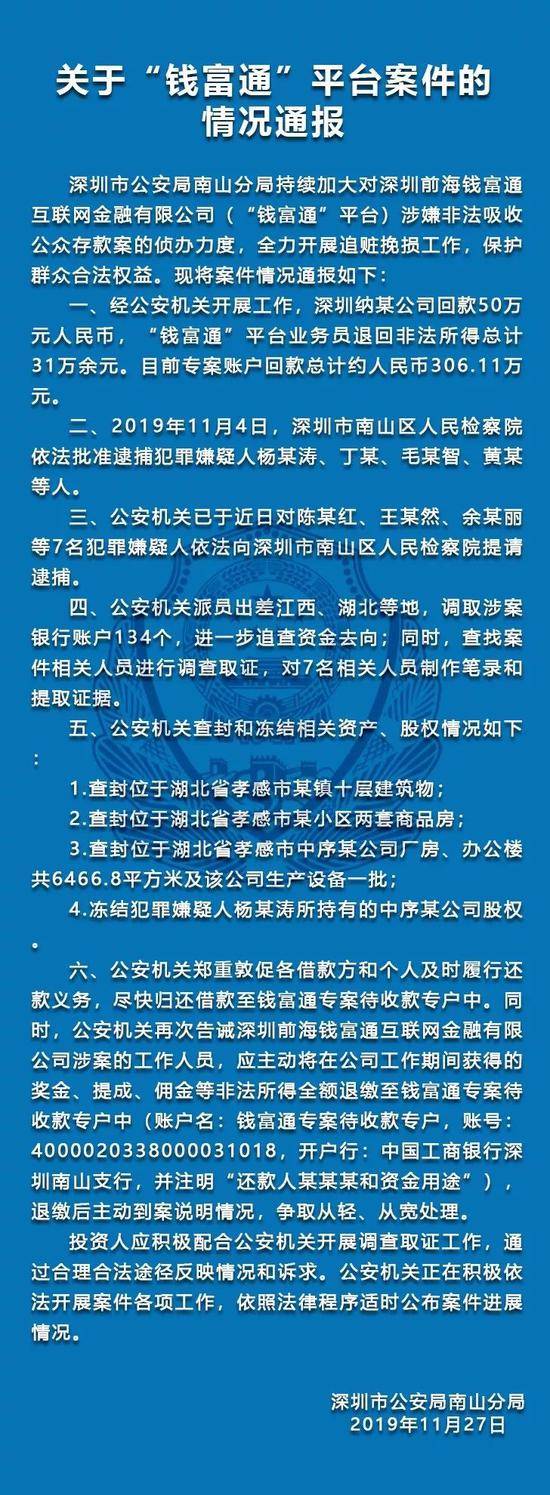 关于“钱富通”平台案件的情况通报

深圳市公安局南山分局持续加大对深圳前海钱富通互联网金融有限公司（“钱富通”平台）涉嫌非法吸收公众存款案的侦办力度，全力开展追赃挽损工作，保护群众合法权益。现将案件情况通报如下：

一、经公安机关开展工作，深圳纳某公司回款50万元人民币，“钱富通”平台业务员退回非法所得总计31万余元。目前专案账户回款总计约人民币306.11万元。

二、2019年11月4日，深圳市南山区人民检察院依法批准逮捕犯罪嫌疑人杨某涛、丁某、毛某智、黄某等人。

三、公安机关已于近日对陈某红、王某然、余某丽等7名犯罪嫌疑人依法向深圳市南山区人民检察院提请逮捕。

四、公安机关派员出差江西、湖北等地，调取涉案银行账户134个，进一步追查资金去向；同时，查找案件相关人员进行调查取证，对7名相关人员制作笔录和提取证据。

五、公安机关查封和冻结相关资产、股权情况如下：

1.查封位于湖北省孝感市某镇十层建筑物；

2.查封位于湖北省孝感市某小区两套商品房；

3.查封位于湖北省孝感市中序某公司厂房、办公楼共6466.8平方米及该公司生产设备一批；

4.冻结犯罪嫌疑人杨某涛所持有的中序某公司股权。

六、公安机关郑重敦促各借款方和个人及时履行还款义务，尽快归还借款至钱富通专案待收款专户中。同时，公安机关再次告诫深圳前海钱富通互联网金融有限公司涉案的工作人员，应主动将在公司工作期间获得的奖金、提成、佣金等非法所得全额退缴至钱富通专案待收款专户中（账户名：钱富通专案待收款专户，账号：4000020338000031018，开户行：中国工商银行深圳南山支行，并注明“还款人某某某和资金用途”），退缴后主动到案说明情况，争取从轻、从宽处理。

投资人应积极配合公安机关开展调查取证工作，通过合理合法途径反映情况和诉求。公安机关正在积极依法开展案件各项工作，依照法律程序适时公布案件进展情况。

深圳市公安局南山分局
2019年11月27日